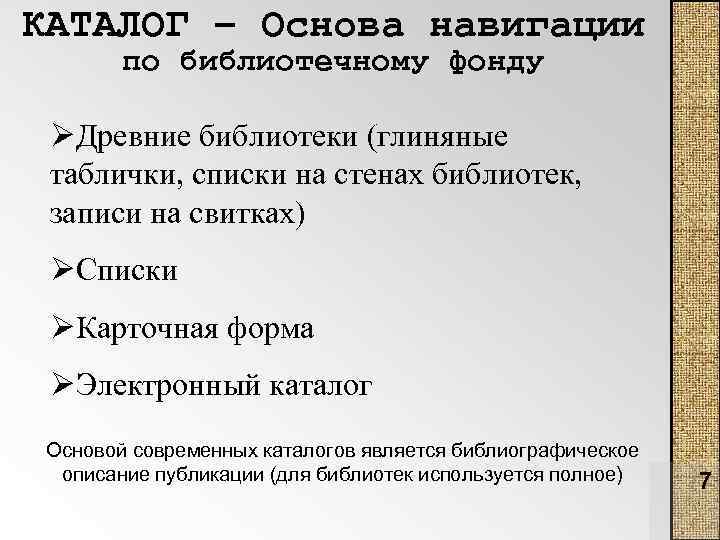 КАТАЛОГ – Основа навигации по библиотечному фонду

➢Древние библиотеки (глиняные таблички, списки на стенах библиотек, записи на свитках)

➢Списки

➢Карточная форма

➢Электронный каталог

Основой современных каталогов является библиографическое описание публикации (для библиотек используется полное)

7